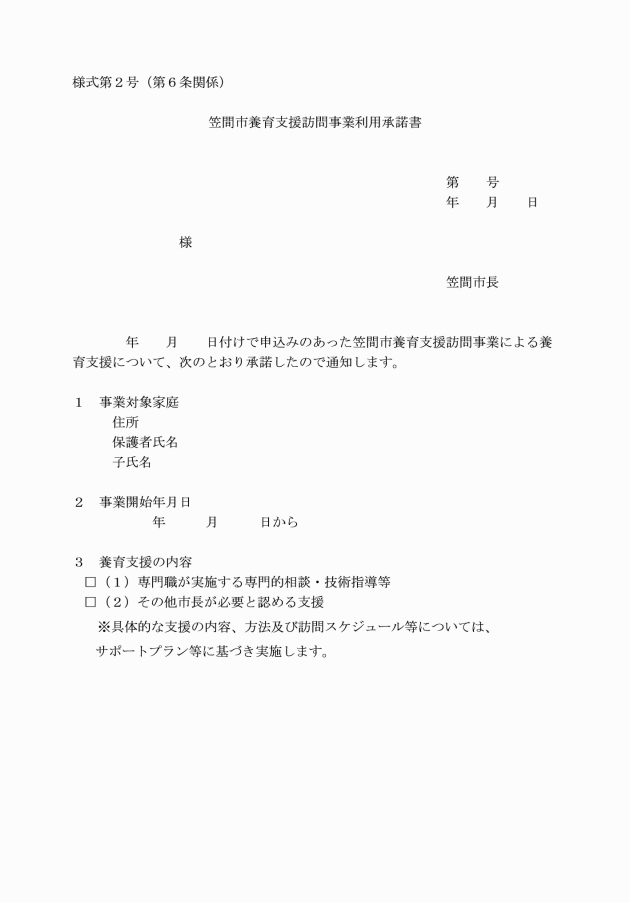 様式第２号（第６条関係）

笠間市養育支援訪問事業利用承諾書

第　　号
年　　月　　日

様

笠間市長

年　　月　　日付けで申込みのあった笠間市養育支援訪問事業による養育支援について、次のとおり承諾したので通知します。

１　事業対象家庭
住所
保護者氏名
子氏名

２　事業開始年月日
年　　月　　日から

３　養育支援の内容
□（１）専門職が実施する専門的相談・技術指導等
□（２）その他市長が必要と認める支援
※具体的な支援の内容、方法及び訪問スケジュール等については、サポートプラン等に基づき実施します。